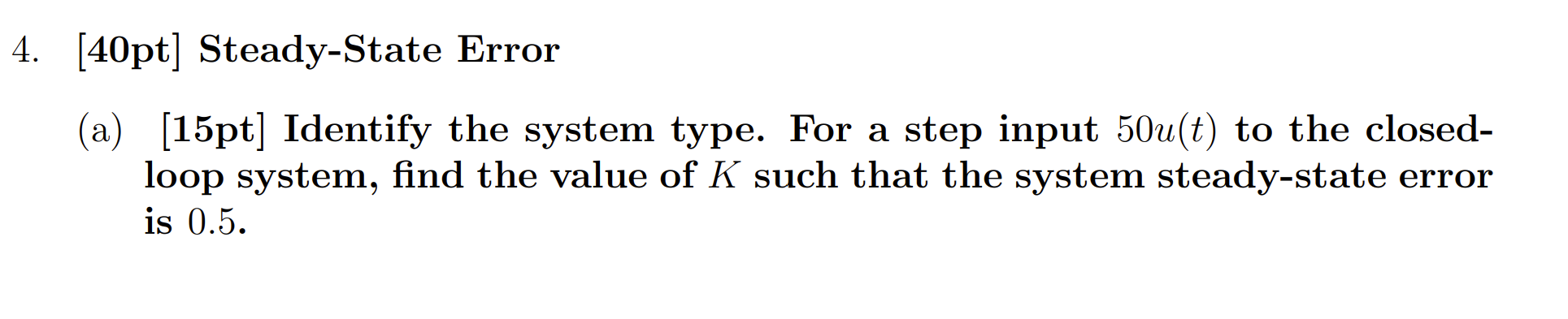 4. [40pt] Steady-State Error

(a) [15pt] Identify the system type. For a step input $50u(t)$ to the closed-loop system, find the value of $K$ such that the system steady-state error is $0.5$.